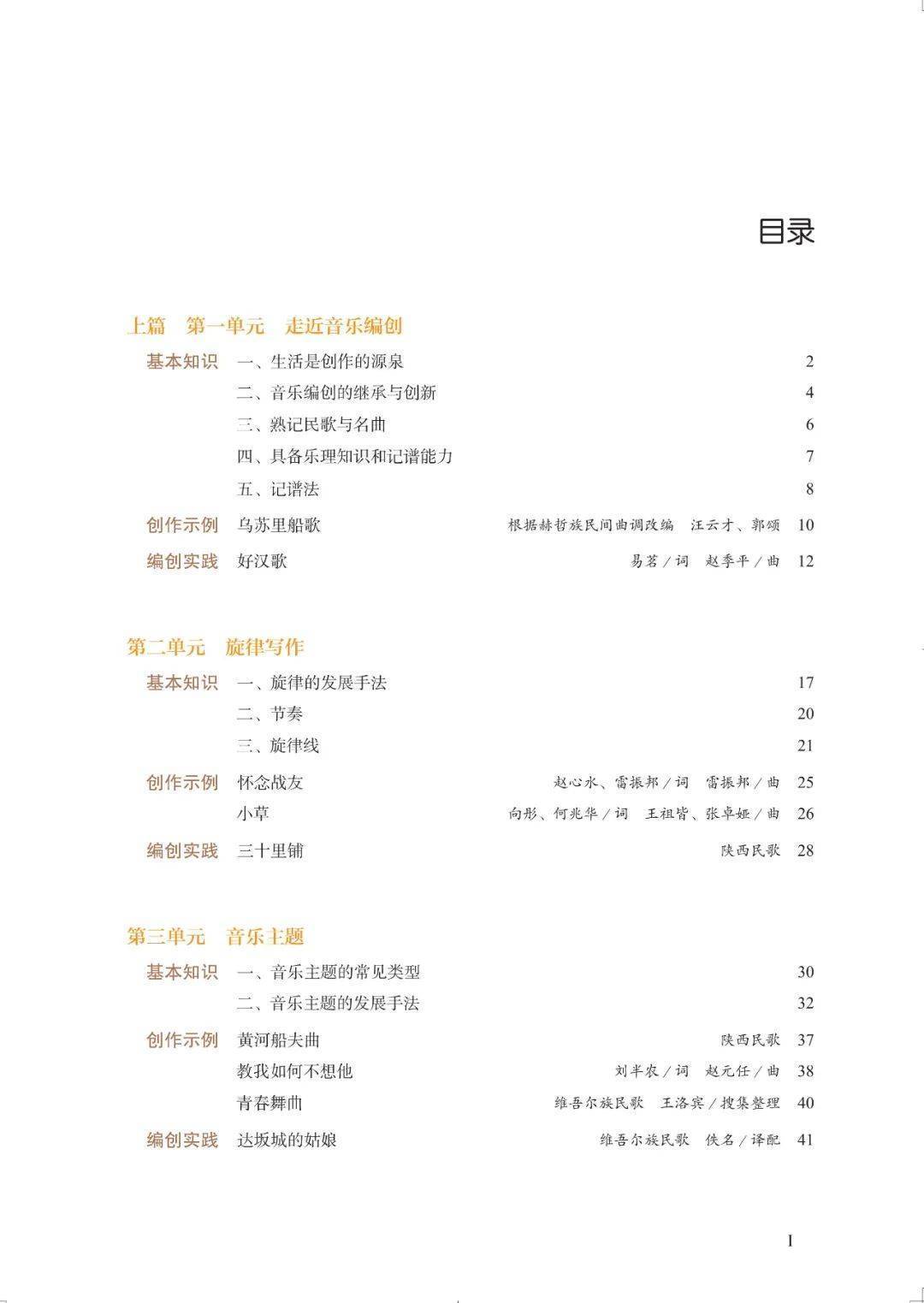 目录

上篇　第一单元　走近音乐编创

基本知识　一、生活是创作的源泉　2
二、音乐编创的继承与创新　4
三、熟记民歌与名曲　6
四、具备乐理知识和记谱能力　7
五、记谱法　8
创作示例　乌苏里船歌　根据赫哲族民间曲调改编　汪云才、郭颂　10
编创实践　好汉歌　易茗／词　赵季平／曲　12

第二单元　旋律写作

基本知识　一、旋律的发展手法　17
二、节奏　20
三、旋律线　21
创作示例　怀念战友　赵心水、雷振邦／词　雷振邦／曲　25
小草　向彤、何兆华／词　王祖皆、张卓娅／曲　26
编创实践　三十里铺　陕西民歌　28

第三单元　音乐主题

基本知识　一、音乐主题的常见类型　30
二、音乐主题的发展手法　32
创作示例　黄河船夫曲　陕西民歌　37
教我如何不想他　刘半农／词　赵元任／曲　38
青春舞曲　维吾尔族民歌　王洛宾／搜集整理　40
编创实践　达坂城的姑娘　维吾尔族民歌　佚名／译配　41

I